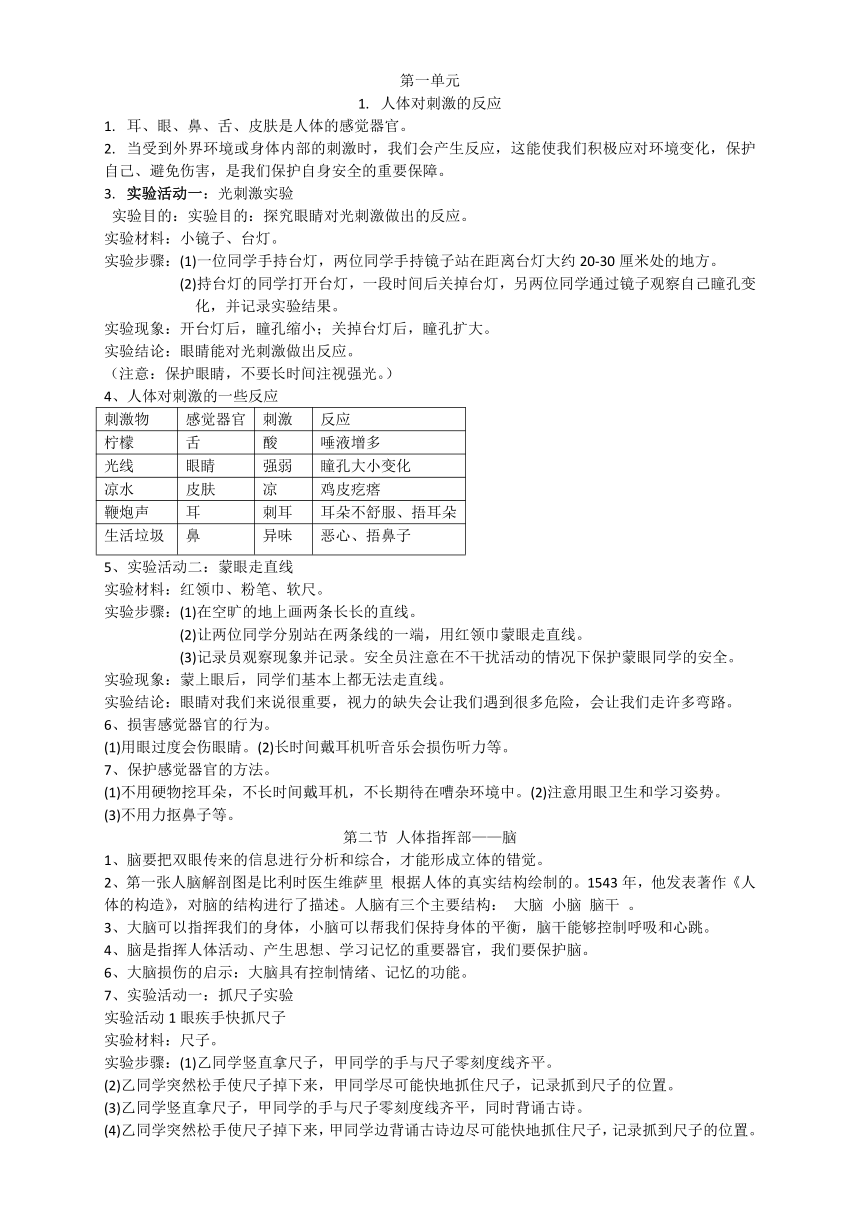 第一单元

1. 人体对刺激的反应

1. 耳、眼、鼻、舌、皮肤是人体的感觉器官。

2. 当受到外界环境或身体内部的刺激时，我们会产生反应，这能使我们积极应对环境变化，保护自己、避免伤害，是我们保护自身安全的重要保障。

3. 实验活动一：光刺激实验

实验目的：实验目的：探究眼睛对光刺激做出的反应。

实验材料：小镜子、台灯。

实验步骤：(1)一位同学手持台灯，两位同学手持镜子站在距离台灯大约 20-30 厘米处的地方。

(2)持台灯的同学打开台灯，一段时间后关掉台灯，另两位同学通过镜子观察自己瞳孔变化，并记录实验结果。

实验现象：开台灯后，瞳孔缩小；关掉台灯后，瞳孔扩大。

实验结论：眼睛能对光刺激做出反应。

（注意：保护眼睛，不要长时间注视强光。）

4、人体对刺激的一些反应

| 刺激物 | 感觉器官 | 刺激 | 反应 |
|---|---|---|---|
| 柠檬 | 舌 | 酸 | 唾液增多 |
| 光线 | 眼睛 | 强弱 | 瞳孔大小变化 |
| 凉水 | 皮肤 | 凉 | 鸡皮疙瘩 |
| 鞭炮声 | 耳 | 刺耳 | 耳朵不舒服、捂耳朵 |
| 生活垃圾 | 鼻 | 异味 | 恶心、捂鼻子 |

5、实验活动二：蒙眼走直线

实验材料：红领巾、粉笔、软尺。

实验步骤：(1)在空旷的地上画两条长长的直线。

(2)让两位同学分别站在两条线的一端，用红领巾蒙眼走直线。

(3)记录员观察现象并记录。安全员注意在不干扰活动的情况下保护蒙眼同学的安全。

实验现象：蒙上眼后，同学们基本上都无法走直线。

实验结论：眼睛对我们来说很重要，视力的缺失会让我们遇到很多危险，会让我们走许多弯路。

6、损害感觉器官的行为。

(1)用眼过度会伤眼睛。(2)长时间戴耳机听音乐会损伤听力等。

7、保护感觉器官的方法。

(1)不用硬物挖耳朵，不长时间戴耳机，不长期待在嘈杂环境中。(2)注意用眼卫生和学习姿势。

(3)不用力抠鼻子等。

第二节 人体指挥部——脑

1、脑要把双眼传来的信息进行分析和综合，才能形成立体的错觉。

2、第一张人脑解剖图是比利时医生维萨里 根据人体的真实结构绘制的。1543 年，他发表著作《人体的构造》，对脑的结构进行了描述。人脑有三个主要结构： 大脑 小脑 脑干 。

3、大脑可以指挥我们的身体，小脑可以帮我们保持身体的平衡，脑干能够控制呼吸和心跳。

4、脑是指挥人体活动、产生思想、学习记忆的重要器官，我们要保护脑。

6、大脑损伤的启示：大脑具有控制情绪、记忆的功能。

7、实验活动一：抓尺子实验

实验活动 1 眼疾手快抓尺子

实验材料：尺子。

实验步骤：(1)乙同学竖直拿尺子，甲同学的手与尺子零刻度线齐平。

(2)乙同学突然松手使尺子掉下来，甲同学尽可能快地抓住尺子，记录抓到尺子的位置。

(3)乙同学竖直拿尺子，甲同学的手与尺子零刻度线齐平，同时背诵古诗。

(4)乙同学突然松手使尺子掉下来，甲同学边背诵古诗边尽可能快地抓住尺子，记录抓到尺子的位置。